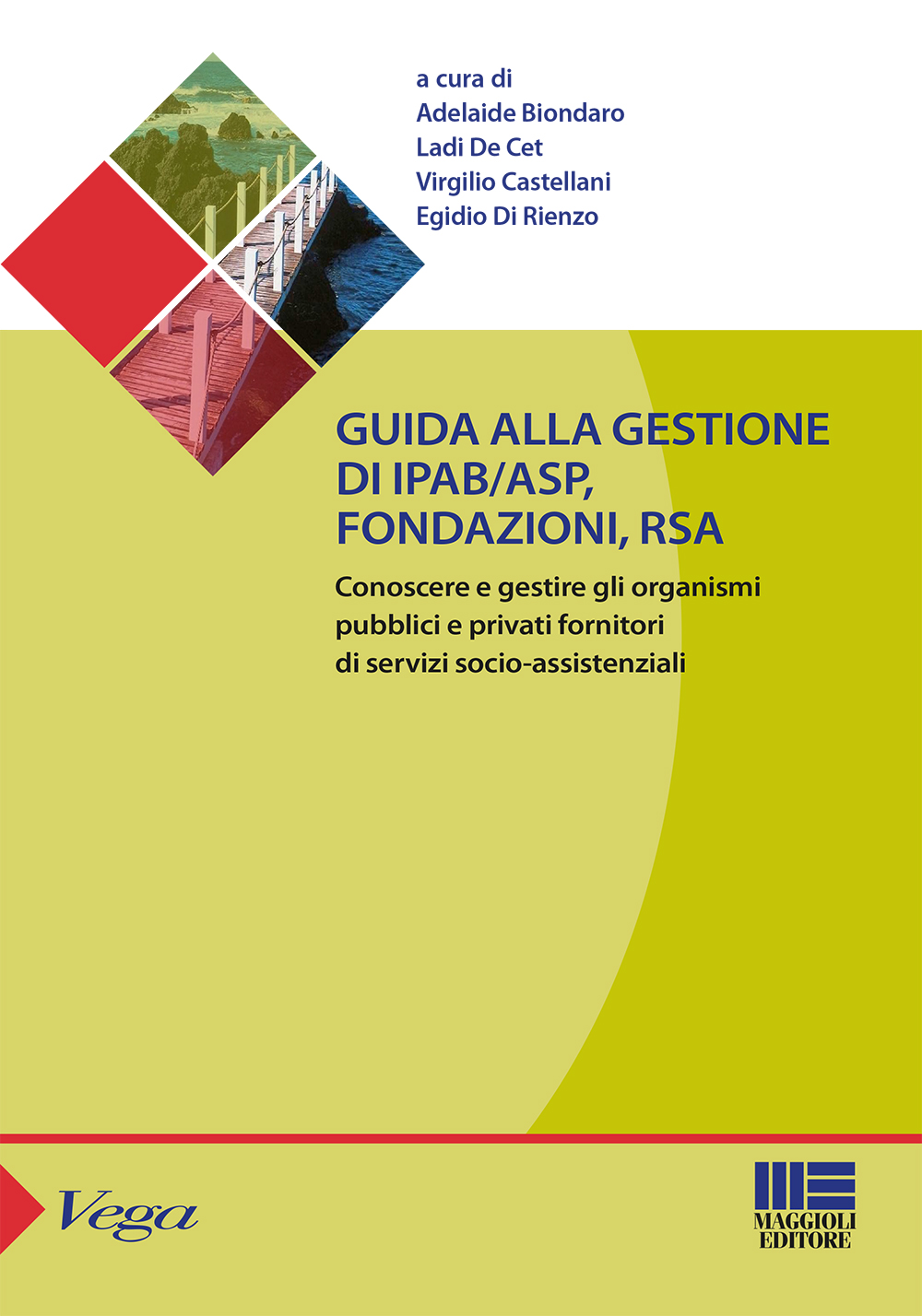 a cura di
Adelaide Biondaro
Ladi De Cet
Virgilio Castellani
Egidio Di Rienzo

GUIDA ALLA GESTIONE DI IPAB/ASP, FONDAZIONI, RSA

Conoscere e gestire gli organismi pubblici e privati fornitori di servizi socio-assistenziali

Vega

MAGGIOLI EDITORE